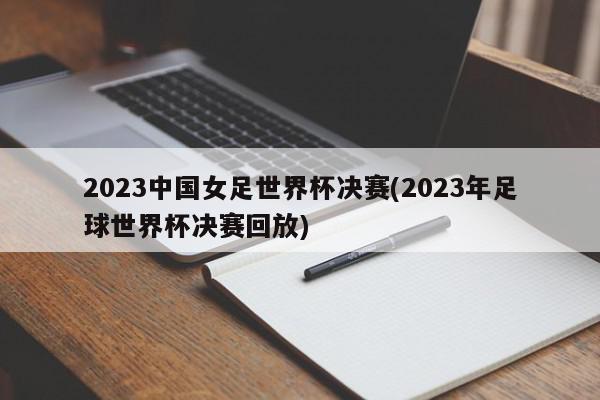 2023中国女足世界杯决赛(2023年足球世界杯决赛回放)